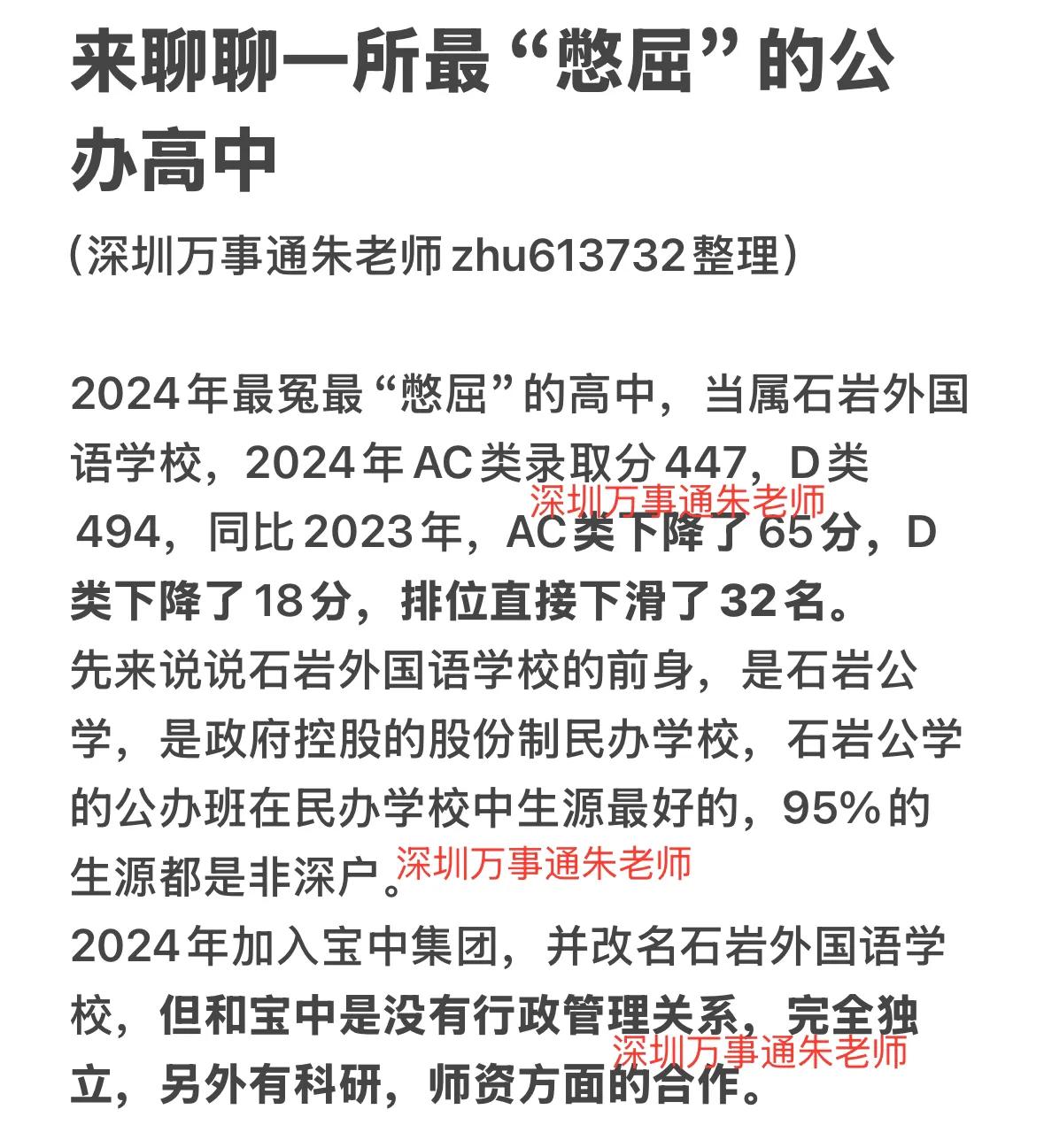 来聊聊一所最“憋屈”的公办高中

（深圳万事通朱老师 zhu613732 整理）

2024年最冤最“憋屈”的高中，当属石岩外国语学校，2024年AC类录取分447，D类494，同比2023年，AC类下降了65分，D类下降了18分，排位直接下滑了32名。

深圳万事通朱老师

先来说说石岩外国语学校的前身，是石岩公学，是政府控股的股份制民办学校，石岩公学的公办班在民办学校中生源最好的，95%的生源都是非深户。

深圳万事通朱老师

2024年加入宝中集团，并改名石岩外国语学校，但和宝中是没有行政管理关系，完全独立，另外有科研，师资方面的合作。

深圳万事通朱老师